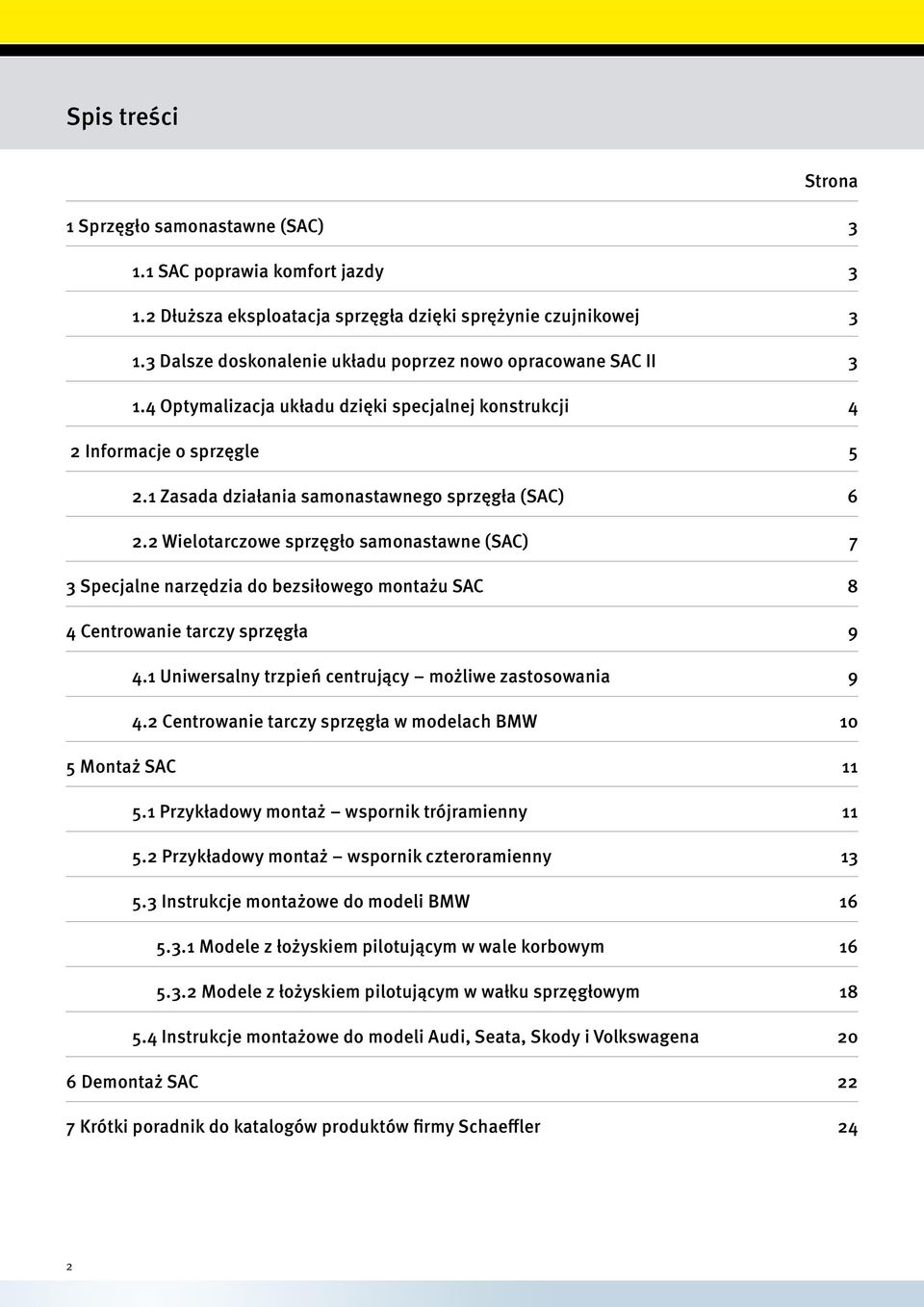 Spis treści

| | Strona |
|---|---|
| 1 Sprzęgło samonastawne (SAC) | 3 |
| 1.1 SAC poprawia komfort jazdy | 3 |
| 1.2 Dłuższa eksploatacja sprzęgła dzięki sprężynie czujnikowej | 3 |
| 1.3 Dalsze doskonalenie układu poprzez nowo opracowane SAC II | 3 |
| 1.4 Optymalizacja układu dzięki specjalnej konstrukcji | 4 |
| 2 Informacje o sprzęgle | 5 |
| 2.1 Zasada działania samonastawnego sprzęgła (SAC) | 6 |
| 2.2 Wielotarczowe sprzęgło samonastawne (SAC) | 7 |
| 3 Specjalne narzędzia do bezsiłowego montażu SAC | 8 |
| 4 Centrowanie tarczy sprzęgła | 9 |
| 4.1 Uniwersalny trzpień centrujący – możliwe zastosowania | 9 |
| 4.2 Centrowanie tarczy sprzęgła w modelach BMW | 10 |
| 5 Montaż SAC | 11 |
| 5.1 Przykładowy montaż – wspornik trójramienny | 11 |
| 5.2 Przykładowy montaż – wspornik czteroramienny | 13 |
| 5.3 Instrukcje montażowe do modeli BMW | 16 |
| 5.3.1 Modele z łożyskiem pilotującym w wale korbowym | 16 |
| 5.3.2 Modele z łożyskiem pilotującym w wałku sprzęgłowym | 18 |
| 5.4 Instrukcje montażowe do modeli Audi, Seata, Skody i Volkswagena | 20 |
| 6 Demontaż SAC | 22 |
| 7 Krótki poradnik do katalogów produktów firmy Schaeffler | 24 |

2